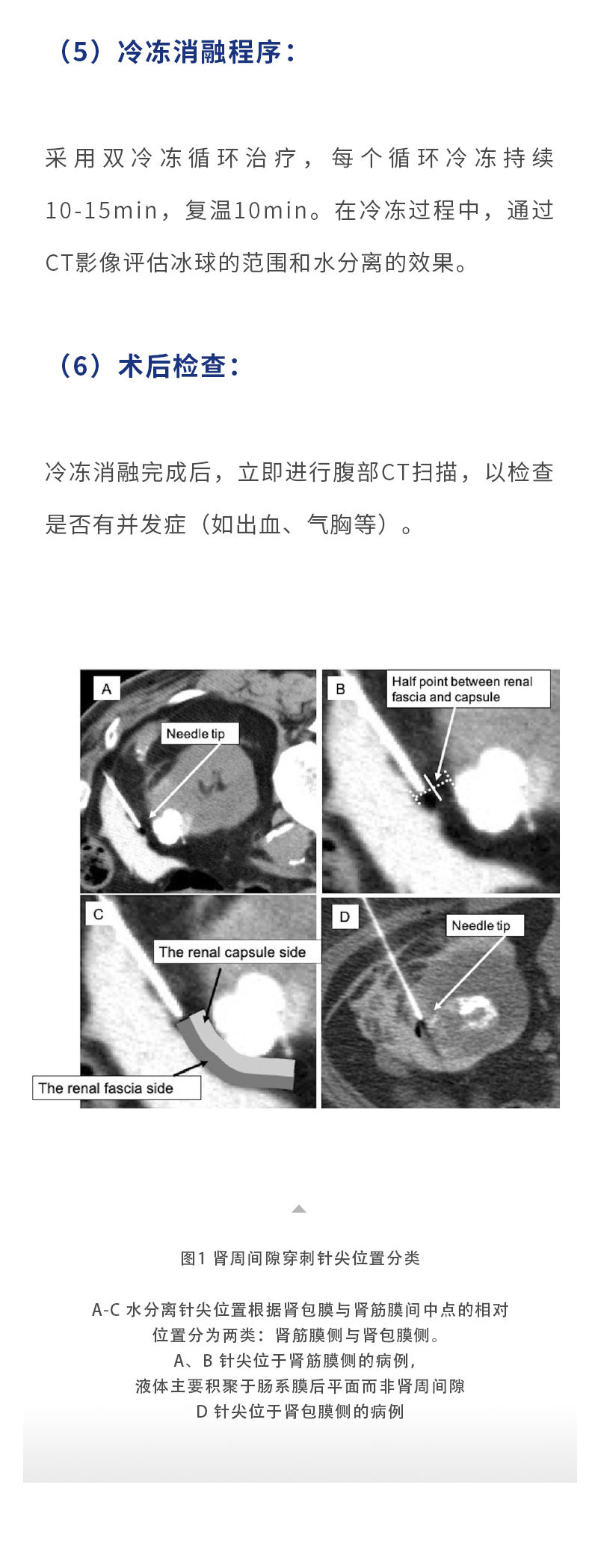 （5）冷冻消融程序：

采用双冷冻循环治疗，每个循环冷冻持续10-15min，复温10min。在冷冻过程中，通过CT影像评估冰球的范围和水分离的效果。

（6）术后检查：

冷冻消融完成后，立即进行腹部CT扫描，以检查是否有并发症（如出血、气胸等）。

A

Needle tip

B

Half point between renal fascia and capsule

C

The renal capsule side

The renal fascia side

D

Needle tip

图1 肾周间隙穿刺针尖位置分类

A-C 水分离针尖位置根据肾包膜与肾筋膜间中点的相对位置分为两类：肾筋膜侧与肾包膜侧。
A、B 针尖位于肾筋膜侧的病例，
液体主要积聚于肠系膜后平面而非肾周间隙
D 针尖位于肾包膜侧的病例